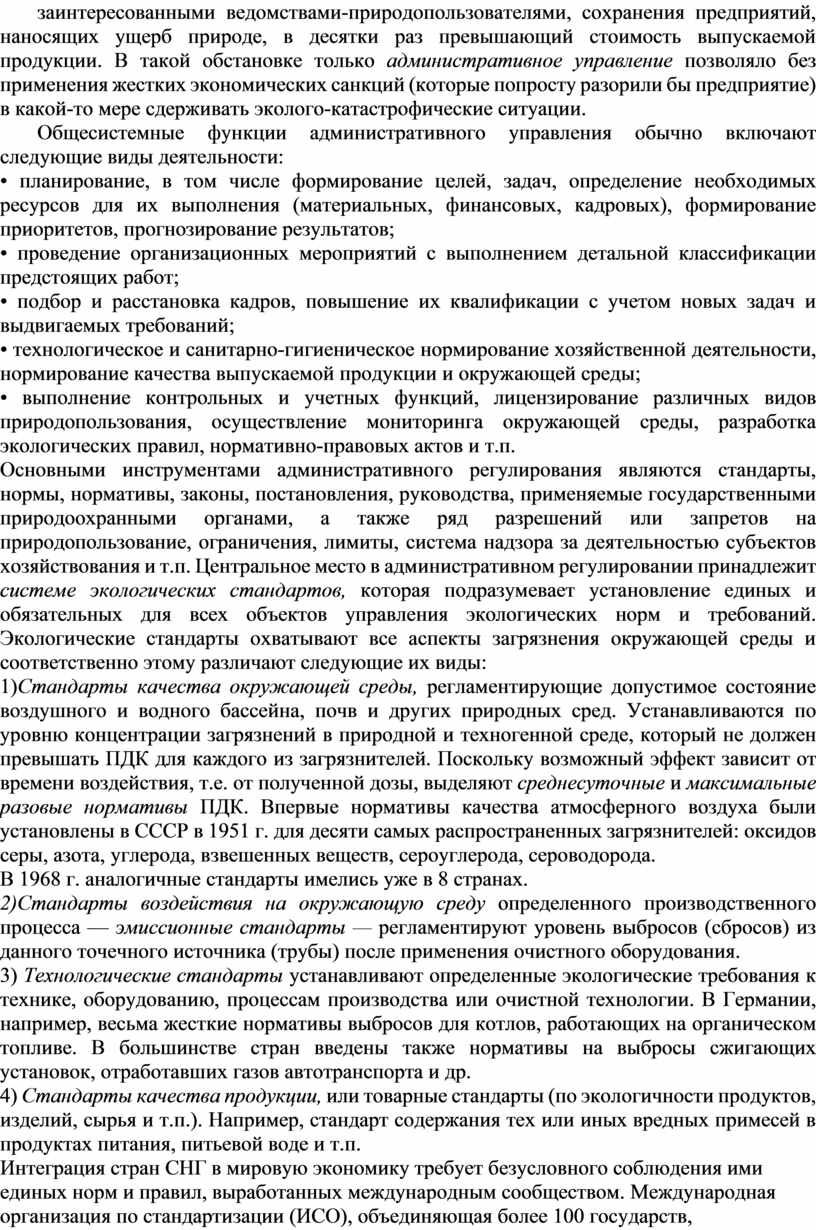 заинтересованными ведомствами-природопользователями, сохранения предприятий, наносящих ущерб природе, в десятки раз превышающий стоимость выпускаемой продукции. В такой обстановке только административное управление позволяло без применения жестких экономических санкций (которые попросту разорили бы предприятие) в какой-то мере сдерживать эколого-катастрофические ситуации.

Общесистемные функции административного управления обычно включают следующие виды деятельности:
• планирование, в том числе формирование целей, задач, определение необходимых ресурсов для их выполнения (материальных, финансовых, кадровых), формирование приоритетов, прогнозирование результатов;
• проведение организационных мероприятий с выполнением детальной классификации предстоящих работ;
• подбор и расстановка кадров, повышение их квалификации с учетом новых задач и выдвигаемых требований;
• технологическое и санитарно-гигиеническое нормирование хозяйственной деятельности, нормирование качества выпускаемой продукции и окружающей среды;
• выполнение контрольных и учетных функций, лицензирование различных видов природопользования, осуществление мониторинга окружающей среды, разработка экологических правил, нормативно-правовых актов и т.п.
Основными инструментами административного регулирования являются стандарты, нормы, нормативы, законы, постановления, руководства, применяемые государственными природоохранными органами, а также ряд разрешений или запретов на природопользование, ограничения, лимиты, система надзора за деятельностью субъектов хозяйствования и т.п. Центральное место в административном регулировании принадлежит системе экологических стандартов, которая подразумевает установление единых и обязательных для всех объектов управления экологических норм и требований. Экологические стандарты охватывают все аспекты загрязнения окружающей среды и соответственно этому различают следующие их виды:
1)Стандарты качества окружающей среды, регламентирующие допустимое состояние воздушного и водного бассейна, почв и других природных сред. Устанавливаются по уровню концентрации загрязнений в природной и техногенной среде, который не должен превышать ПДК для каждого из загрязнителей. Поскольку возможный эффект зависит от времени воздействия, т.е. от полученной дозы, выделяют среднесуточные и максимальные разовые нормативы ПДК. Впервые нормативы качества атмосферного воздуха были установлены в СССР в 1951 г. для десяти самых распространенных загрязнителей: оксидов серы, азота, углерода, взвешенных веществ, сероуглерода, сероводорода.
В 1968 г. аналогичные стандарты имелись уже в 8 странах.
2)Стандарты воздействия на окружающую среду определенного производственного процесса — эмиссионные стандарты — регламентируют уровень выбросов (сбросов) из данного точечного источника (трубы) после применения очистного оборудования.
3) Технологические стандарты устанавливают определенные экологические требования к технике, оборудованию, процессам производства или очистной технологии. В Германии, например, весьма жесткие нормативы выбросов для котлов, работающих на органическом топливе. В большинстве стран введены также нормативы на выбросы сжигающих установок, отработавших газов автотранспорта и др.
4) Стандарты качества продукции, или товарные стандарты (по экологичности продуктов, изделий, сырья и т.п.). Например, стандарт содержания тех или иных вредных примесей в продуктах питания, питьевой воде и т.п.
Интеграция стран СНГ в мировую экономику требует безусловного соблюдения ими единых норм и правил, выработанных международным сообществом. Международная организация по стандартизации (ИСО), объединяющая более 100 государств,